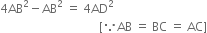 $4AB^2 - AB^2 = 4AD^2$

$[\because AB = BC = AC]$